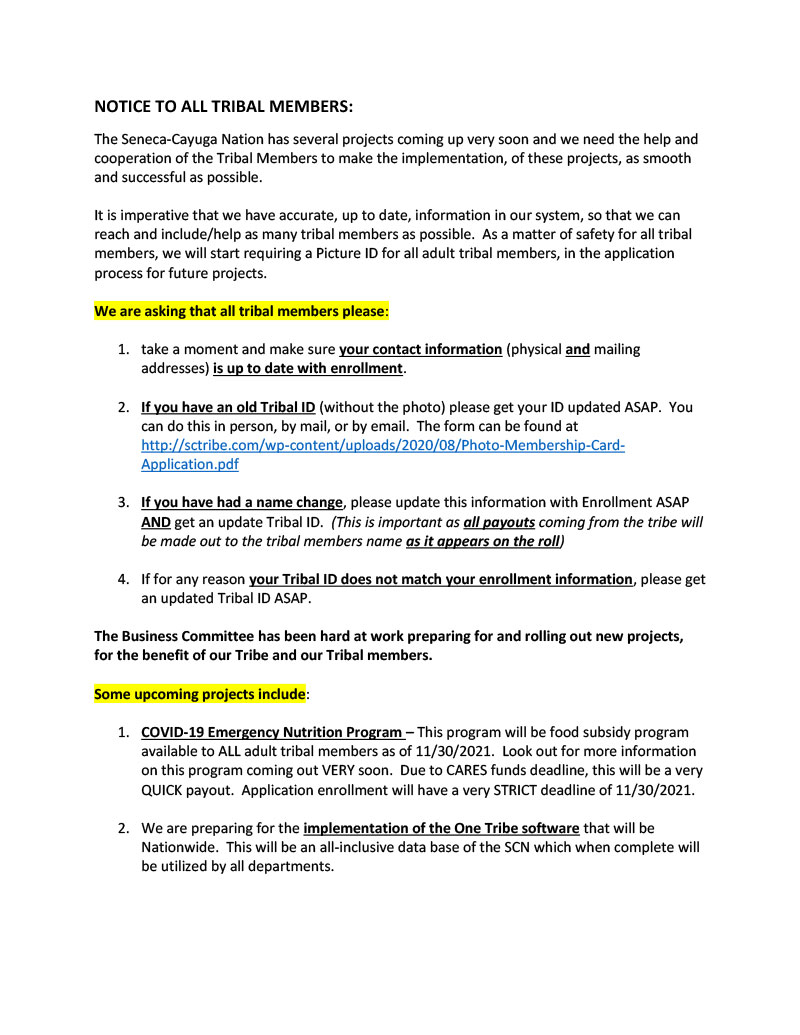 NOTICE TO ALL TRIBAL MEMBERS:

The Seneca-Cayuga Nation has several projects coming up very soon and we need the help and cooperation of the Tribal Members to make the implementation, of these projects, as smooth and successful as possible.

It is imperative that we have accurate, up to date, information in our system, so that we can reach and include/help as many tribal members as possible. As a matter of safety for all tribal members, we will start requiring a Picture ID for all adult tribal members, in the application process for future projects.

We are asking that all tribal members please:

1. take a moment and make sure your contact information (physical and mailing addresses) is up to date with enrollment.

2. If you have an old Tribal ID (without the photo) please get your ID updated ASAP. You can do this in person, by mail, or by email. The form can be found at http://sctribe.com/wp-content/uploads/2020/08/Photo-Membership-Card-Application.pdf

3. If you have had a name change, please update this information with Enrollment ASAP AND get an update Tribal ID. (This is important as all payouts coming from the tribe will be made out to the tribal members name as it appears on the roll)

4. If for any reason your Tribal ID does not match your enrollment information, please get an updated Tribal ID ASAP.

The Business Committee has been hard at work preparing for and rolling out new projects, for the benefit of our Tribe and our Tribal members.

Some upcoming projects include:

1. COVID-19 Emergency Nutrition Program – This program will be food subsidy program available to ALL adult tribal members as of 11/30/2021. Look out for more information on this program coming out VERY soon. Due to CARES funds deadline, this will be a very QUICK payout. Application enrollment will have a very STRICT deadline of 11/30/2021.

2. We are preparing for the implementation of the One Tribe software that will be Nationwide. This will be an all-inclusive data base of the SCN which when complete will be utilized by all departments.